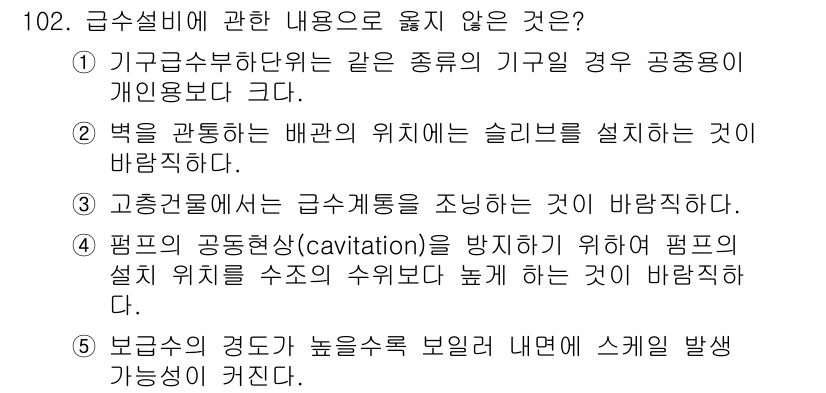 102. 급수설비에 관한 내용으로 옳지 않은 것은?

① 기구급수부하단위는 같은 종류의 기구일 경우 공중용이 개인용보다 크다.

② 벽을 관통하는 배관의 위치에는 슬리브를 설치하는 것이 바람직하다.

③ 고층건물에서는 급수계통을 조닝하는 것이 바람직하다.

④ 펌프의 공동현상(cavitation)을 방지하기 위하여 펌프의 설치 위치를 수조의 수위보다 높게 하는 것이 바람직하다.

⑤ 보급수의 경도가 높을수록 보일러 내면에 스케일 발생 가능성이 커진다.